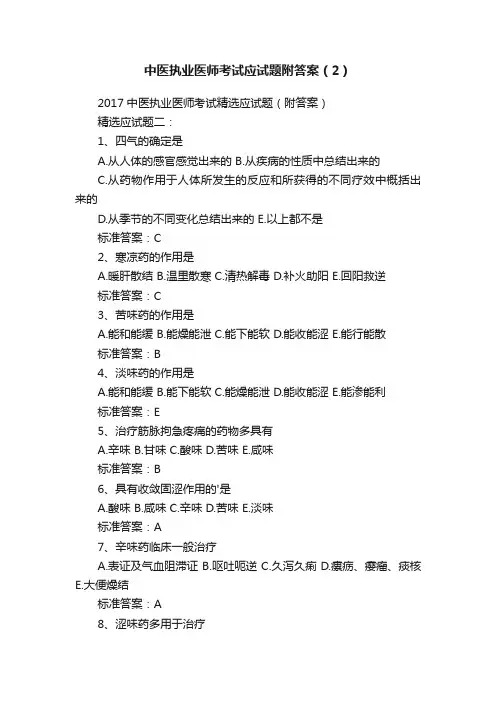 中医执业医师考试应试题附答案（2）

2017 中医执业医师考试精选应试题（附答案）

精选应试题二：

1、四气的确定是

A.从人体的感官感觉出来的 B.从疾病的性质中总结出来的

C.从药物作用于人体所发生的反应和所获得的不同疗效中概括出来的

D.从季节的不同变化总结出来的 E.以上都不是

标准答案：C

2、寒凉药的作用是

A.暖肝散结 B.温里散寒 C.清热解毒 D.补火助阳 E.回阳救逆

标准答案：C

3、苦味药的作用是

A.能和能缓 B.能燥能泄 C.能下能软 D.能收能涩 E.能行能散

标准答案：B

4、淡味药的作用是

A.能和能缓 B.能下能软 C.能燥能泄 D.能收能涩 E.能渗能利

标准答案：E

5、治疗筋脉拘急疼痛的药物多具有

A.辛味 B.甘味 C.酸味 D.苦味 E.咸味

标准答案：B

6、具有收敛固涩作用的'是

A.酸味 B.咸味 C.辛味 D.苦味 E.淡味

标准答案：A

7、辛味药临床一般治疗

A.表证及气血阻滞证 B.呕吐呃逆 C.久泻久痢 D.瘰疬、瘿瘤、痰核 E.大便燥结

标准答案：A

8、涩味药多用于治疗